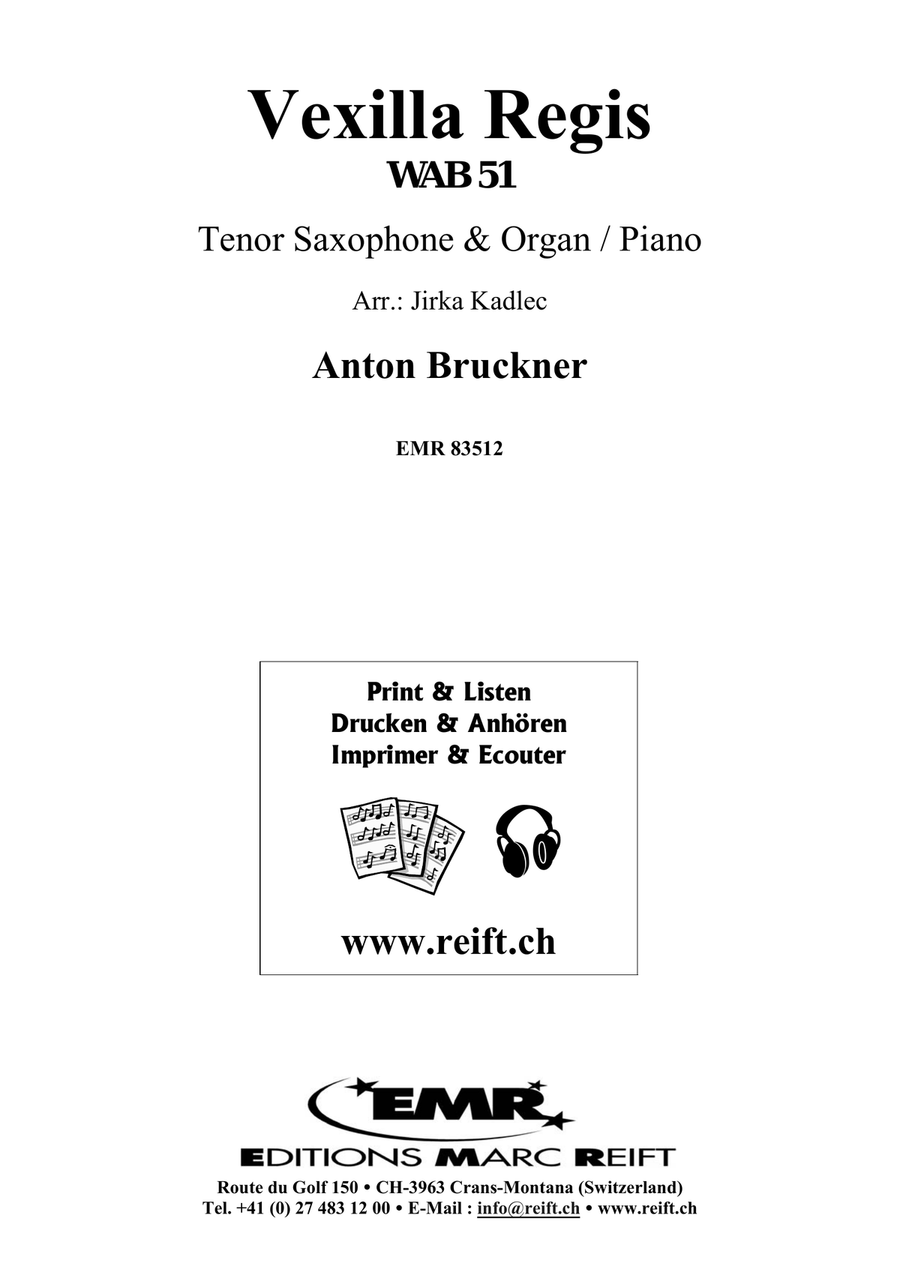 Vexilla Regis
WAB 51

Tenor Saxophone & Organ / Piano

Arr.: Jirka Kadlec

Anton Bruckner

EMR 83512

Print & Listen
Drucken & Anhören
Imprimer & Ecouter

www.reift.ch

EMR

EDITIONS MARC REIFT

Route du Golf 150 • CH-3963 Crans-Montana (Switzerland)
Tel. +41 (0) 27 483 12 00 • E-Mail : info@reift.ch • www.reift.ch